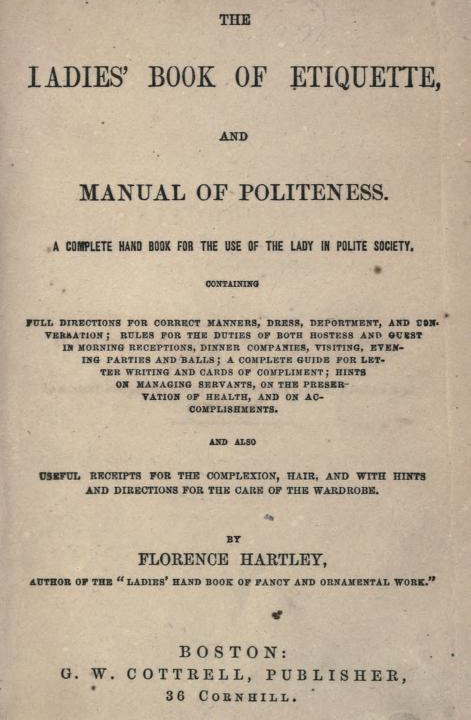 THE

LADIES' BOOK OF ETIQUETTE,

AND

MANUAL OF POLITENESS.

A COMPLETE HAND BOOK FOR THE USE OF THE LADY IN POLITE SOCIETY.

CONTAINING

FULL DIRECTIONS FOR CORRECT MANNERS, DRESS, DEPORTMENT, AND CONVERSATION; RULES FOR THE DUTIES OF BOTH HOSTESS AND GUEST IN MORNING RECEPTIONS, DINNER COMPANIES, VISITING, EVENING PARTIES AND BALLS; A COMPLETE GUIDE FOR LETTER WRITING AND CARDS OF COMPLIMENT; HINTS ON MANAGING SERVANTS, ON THE PRESERVATION OF HEALTH, AND ON ACCOMPLISHMENTS.

AND ALSO

USEFUL RECEIPTS FOR THE COMPLEXION, HAIR, AND WITH HINTS AND DIRECTIONS FOR THE CARE OF THE WARDROBE.

BY

FLORENCE HARTLEY,

AUTHOR OF THE "LADIES' HAND BOOK OF FANCY AND ORNAMENTAL WORK."

BOSTON:
G. W. COTTRELL, PUBLISHER,
36 CORNHILL.